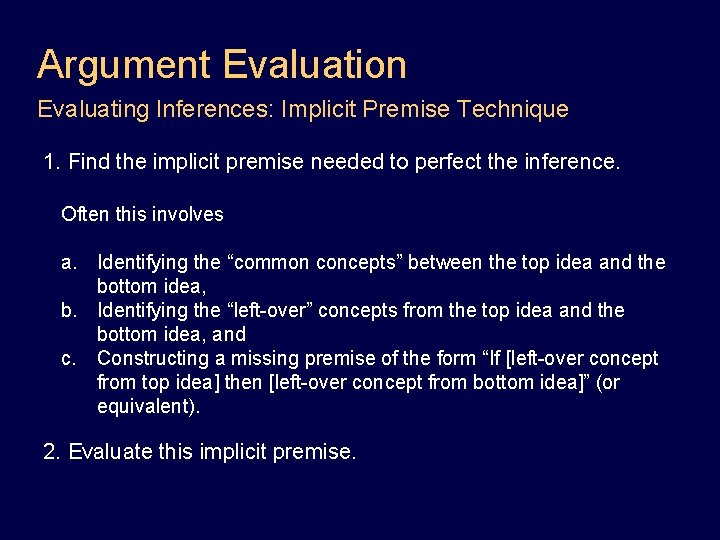 Argument Evaluation

Evaluating Inferences: Implicit Premise Technique

1. Find the implicit premise needed to perfect the inference.

Often this involves

a. Identifying the “common concepts” between the top idea and the bottom idea,
b. Identifying the “left-over” concepts from the top idea and the bottom idea, and
c. Constructing a missing premise of the form “If [left-over concept from top idea] then [left-over concept from bottom idea]” (or equivalent).

2. Evaluate this implicit premise.